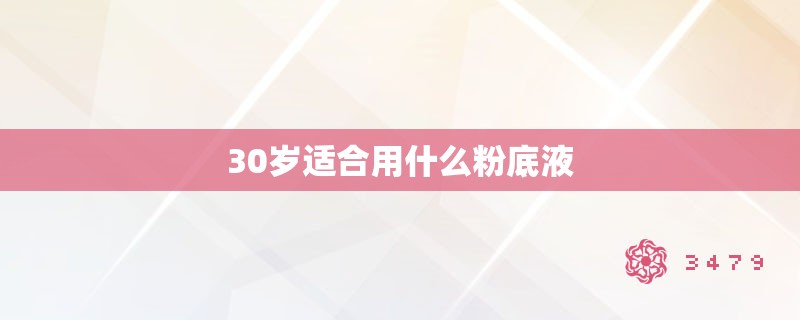 30岁适合用什么粉底液

3479